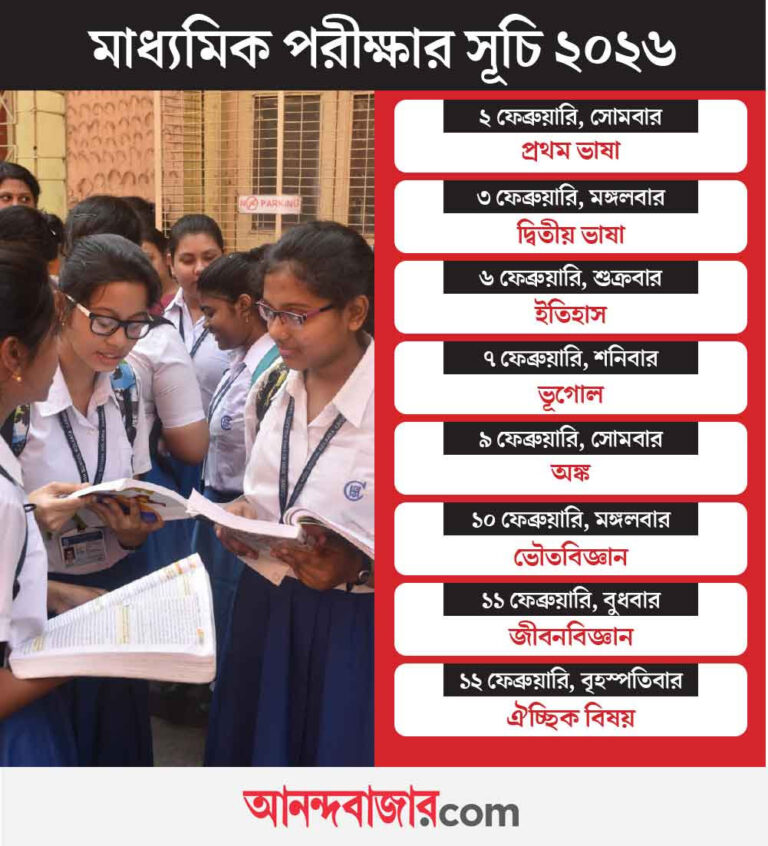 মাধ্যমিক পরীক্ষার সূচি ২০২৬

NO PARKING

২ ফেব্রুয়ারি, সোমবার
প্রথম ভাষা

৩ ফেব্রুয়ারি, মঙ্গলবার
দ্বিতীয় ভাষা

৬ ফেব্রুয়ারি, শুক্রবার
ইতিহাস

৭ ফেব্রুয়ারি, শনিবার
ভূগোল

৯ ফেব্রুয়ারি, সোমবার
অঙ্ক

১০ ফেব্রুয়ারি, মঙ্গলবার
ভৌতবিজ্ঞান

১১ ফেব্রুয়ারি, বুধবার
জীবনবিজ্ঞান

১২ ফেব্রুয়ারি, বৃহস্পতিবার
ঐচ্ছিক বিষয়

আনন্দবাজার.com